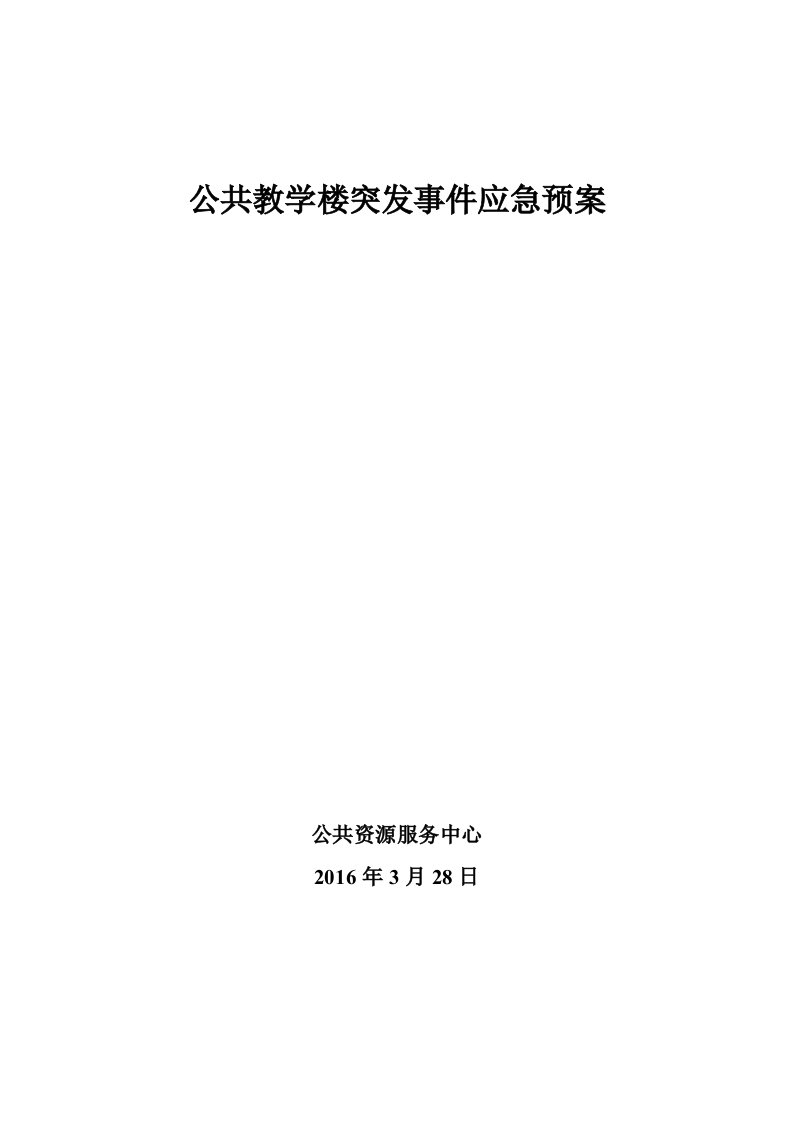 公共教学楼突发事件应急预案

公共资源服务中心

2016 年 3 月 28 日